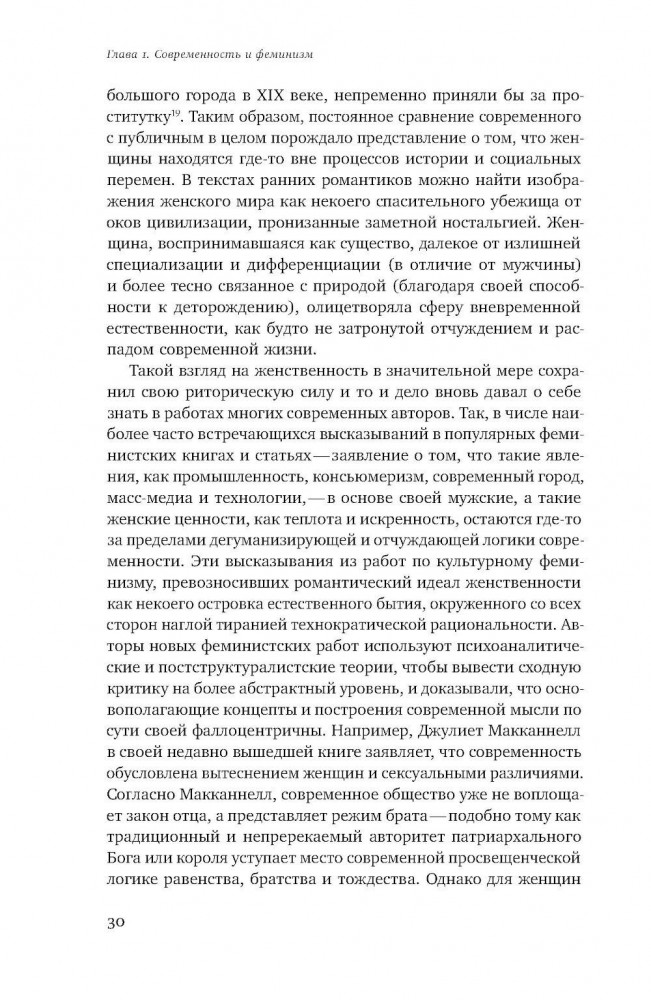 Глава 1. Современность и феминизм

большого города в XIX веке, непременно приняли бы за проститутку$^{19}$. Таким образом, постоянное сравнение современного с публичным в целом порождало представление о том, что женщины находятся где-то вне процессов истории и социальных перемен. В текстах ранних романтиков можно найти изображения женского мира как некоего спасительного убежища от оков цивилизации, пронизанные заметной ностальгией. Женщина, воспринимавшаяся как существо, далекое от излишней специализации и дифференциации (в отличие от мужчины) и более тесно связанное с природой (благодаря своей способности к деторождению), олицетворяла сферу вневременной естественности, как будто не затронутой отчуждением и распадом современной жизни.

Такой взгляд на женственность в значительной мере сохранил свою риторическую силу и то и дело вновь давал о себе знать в работах многих современных авторов. Так, в числе наиболее часто встречающихся высказываний в популярных феминистских книгах и статьях — заявление о том, что такие явления, как промышленность, консьюмеризм, современный город, масс-медиа и технологии, — в основе своей мужские, а такие женские ценности, как теплота и искренность, остаются где-то за пределами дегуманизирующей и отчуждающей логики современности. Эти высказывания из работ по культурному феминизму, превозносивших романтический идеал женственности как некоего островка естественного бытия, окруженного со всех сторон наглой тиранией технократической рациональности. Авторы новых феминистских работ используют психоаналитические и постструктуралистские теории, чтобы вывести сходную критику на более абстрактный уровень, и доказывали, что основополагающие концепты и построения современной мысли по сути своей фаллоцентричны. Например, Джулиет Макканнелл в своей недавно вышедшей книге заявляет, что современность обусловлена вытеснением женщин и сексуальными различиями. Согласно Макканнелл, современное общество уже не воплощает закон отца, а представляет режим брата — подобно тому как традиционный и непререкаемый авторитет патриархального Бога или короля уступает место современной просвещенческой логике равенства, братства и тождества. Однако для женщин

30